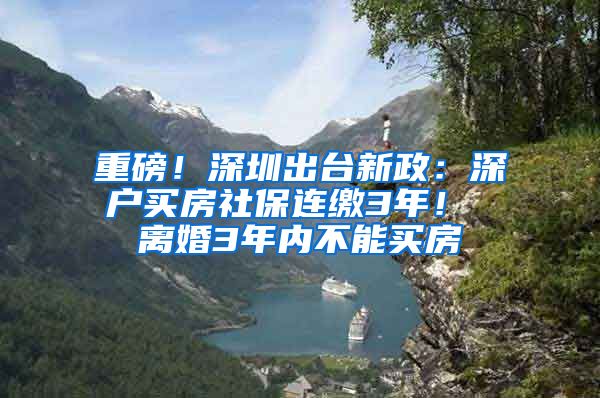 重磅！深圳出台新政：深户买房社保连缴3年！离婚3年内不能买房